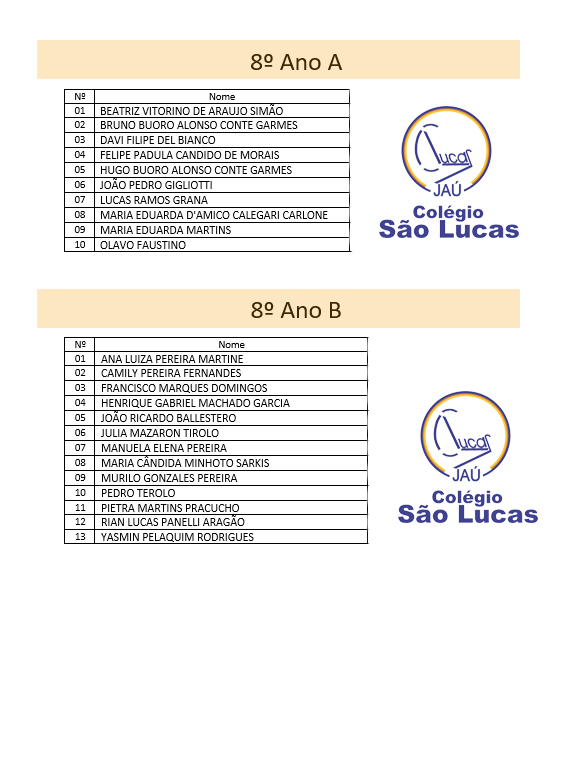 8º Ano A

| Nº | Nome |
|---|---|
| 01 | BEATRIZ VITORINO DE ARAUJO SIMÃO |
| 02 | BRUNO BUORO ALONSO CONTE GARMES |
| 03 | DAVI FILIPE DEL BIANCO |
| 04 | FELIPE PADULA CANDIDO DE MORAIS |
| 05 | HUGO BUORO ALONSO CONTE GARMES |
| 06 | JOÃO PEDRO GIGLIOTTI |
| 07 | LUCAS RAMOS GRANA |
| 08 | MARIA EDUARDA D'AMICO CALEGARI CARLONE |
| 09 | MARIA EDUARDA MARTINS |
| 10 | OLAVO FAUSTINO |

Lucas
JAÚ
Colégio
São Lucas

8º Ano B

| Nº | Nome |
|---|---|
| 01 | ANA LUIZA PEREIRA MARTINE |
| 02 | CAMILY PEREIRA FERNANDES |
| 03 | FRANCISCO MARQUES DOMINGOS |
| 04 | HENRIQUE GABRIEL MACHADO GARCIA |
| 05 | JOÃO RICARDO BALLESTERO |
| 06 | JULIA MAZARON TIROLO |
| 07 | MANUELA ELENA PEREIRA |
| 08 | MARIA CÂNDIDA MINHOTO SARKIS |
| 09 | MURILO GONZALES PEREIRA |
| 10 | PEDRO TEROLO |
| 11 | PIETRA MARTINS PRACUCHO |
| 12 | RIAN LUCAS PANELLI ARAGÃO |
| 13 | YASMIN PELAQUIM RODRIGUES |

Lucas
JAÚ
Colégio
São Lucas